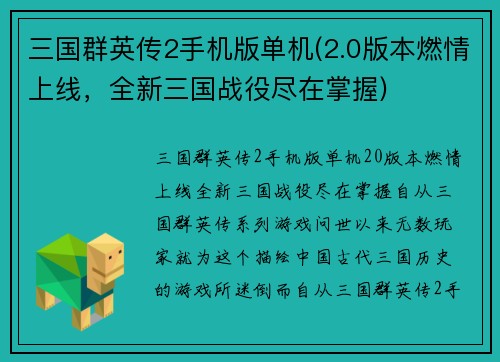 三国群英传2手机版单机(2.0版本燃情上线，全新三国战役尽在掌握)

三国群英传2手机版单机20版本燃情上线全新三国战役尽在掌握自从三国群英传系列游戏问世以来无数玩家就为这个描绘中国古代三国历史的游戏所迷倒而自从三国群英传2手